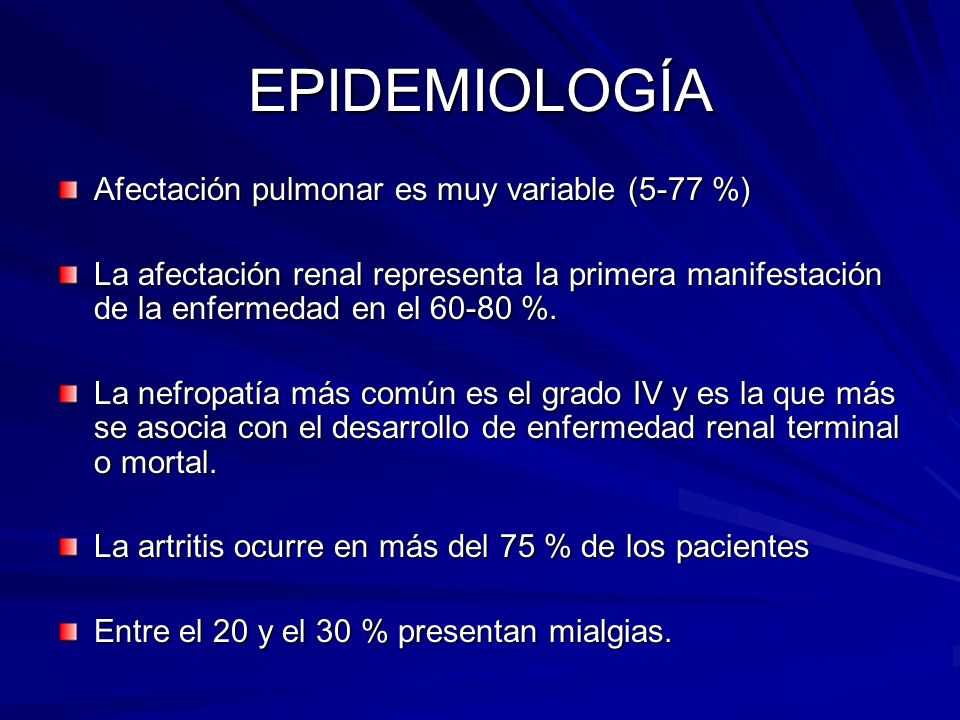 EPIDEMIOLOGÍA

Afectación pulmonar es muy variable (5-77 %)

La afectación renal representa la primera manifestación de la enfermedad en el 60-80 %.

La nefropatía más común es el grado IV y es la que más se asocia con el desarrollo de enfermedad renal terminal o mortal.

La artritis ocurre en más del 75 % de los pacientes

Entre el 20 y el 30 % presentan mialgias.